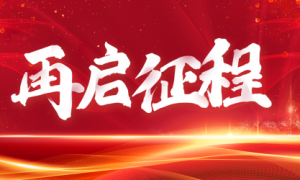 再启征程